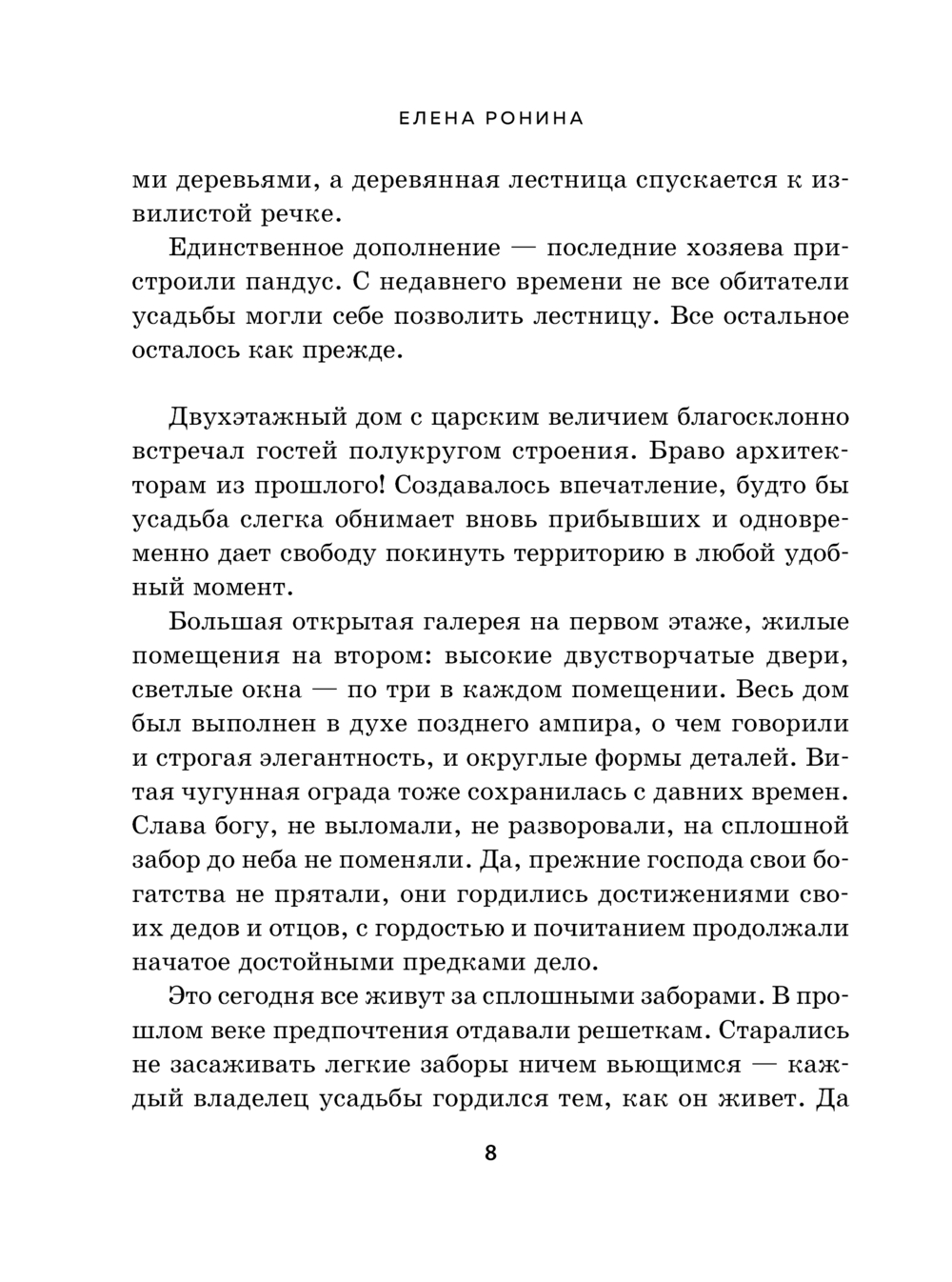 ЕЛЕНА РОНИНА

ми деревьями, а деревянная лестница спускается к извилистой речке.

Единственное дополнение — последние хозяева пристроили пандус. С недавнего времени не все обитатели усадьбы могли себе позволить лестницу. Все остальное осталось как прежде.

Двухэтажный дом с царским величием благосклонно встречал гостей полукругом строения. Браво архитекторам из прошлого! Создавалось впечатление, будто бы усадьба слегка обнимает вновь прибывших и одновременно дает свободу покинуть территорию в любой удобный момент.

Большая открытая галерея на первом этаже, жилые помещения на втором: высокие двустворчатые двери, светлые окна — по три в каждом помещении. Весь дом был выполнен в духе позднего ампира, о чем говорили и строгая элегантность, и округлые формы деталей. Витая чугунная ограда тоже сохранилась с давних времен. Слава богу, не выломали, не разворовали, на сплошной забор до неба не поменяли. Да, прежние господа свои богатства не прятали, они гордились достижениями своих дедов и отцов, с гордостью и почитанием продолжали начатое достойными предками дело.

Это сегодня все живут за сплошными заборами. В прошлом веке предпочтения отдавали решеткам. Старались не засаживать легкие заборы ничем вьющимся — каждый владелец усадьбы гордился тем, как он живет. Да

8